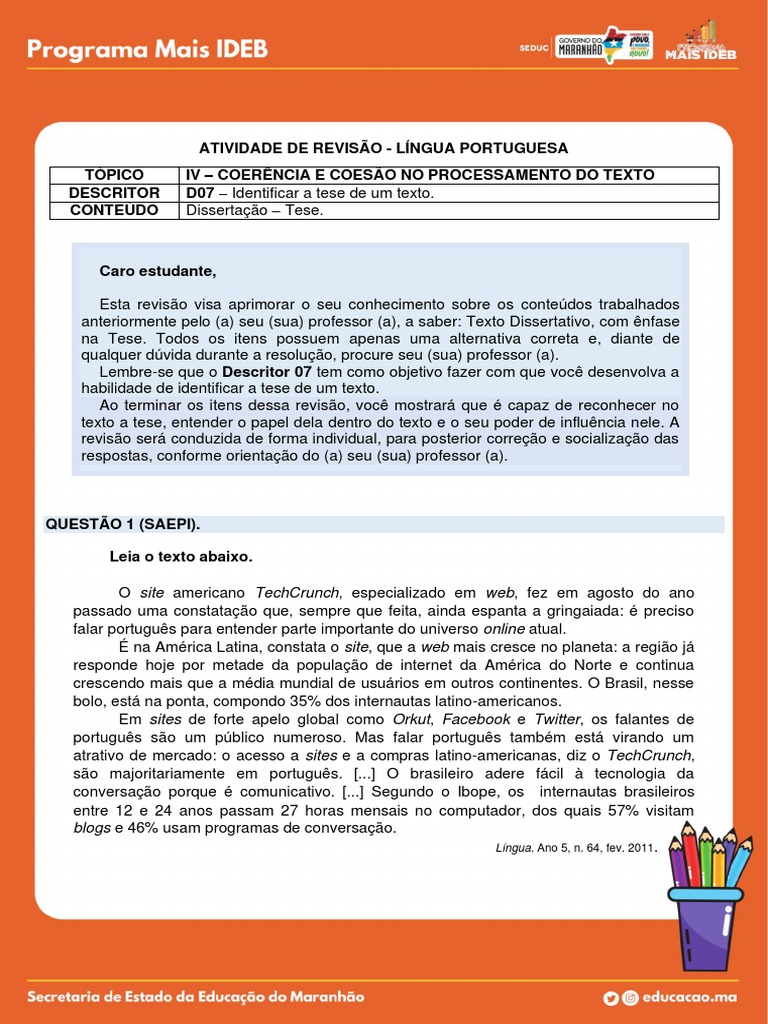 Programa Mais IDEB

SEDUC GOVERNO DO MARANHÃO

MAIS IDEB

ATIVIDADE DE REVISÃO - LÍNGUA PORTUGUESA

| TÓPICO | IV – COERÊNCIA E COESÃO NO PROCESSAMENTO DO TEXTO |
|---|---|
| DESCRITOR | D07 – Identificar a tese de um texto. |
| CONTEÚDO | Dissertação – Tese. |

Caro estudante,

Esta revisão visa aprimorar o seu conhecimento sobre os conteúdos trabalhados anteriormente pelo (a) seu (sua) professor (a), a saber: Texto Dissertativo, com ênfase na Tese. Todos os itens possuem apenas uma alternativa correta e, diante de qualquer dúvida durante a resolução, procure seu (sua) professor (a).

Lembre-se que o Descritor 07 tem como objetivo fazer com que você desenvolva a habilidade de identificar a tese de um texto.

Ao terminar os itens dessa revisão, você mostrará que é capaz de reconhecer no texto a tese, entender o papel dela dentro do texto e o seu poder de influência nele. A revisão será conduzida de forma individual, para posterior correção e socialização das respostas, conforme orientação do (a) seu (sua) professor (a).

QUESTÃO 1 (SAEPI).

Leia o texto abaixo.

O site americano TechCrunch, especializado em web, fez em agosto do ano passado uma constatação que, sempre que feita, ainda espanta a gringaiada: é preciso falar português para entender parte importante do universo online atual.

É na América Latina, constata o site, que a web mais cresce no planeta: a região já responde hoje por metade da população de internet da América do Norte e continua crescendo mais que a média mundial de usuários em outros continentes. O Brasil, nesse bolo, está na ponta, compondo 35% dos internautas latino-americanos.

Em sites de forte apelo global como Orkut, Facebook e Twitter, os falantes de português são um público numeroso. Mas falar português também está virando um atrativo de mercado: o acesso a sites e a compras latino-americanas, diz o TechCrunch, são majoritariamente em português. [...] O brasileiro adere fácil à tecnologia da conversação porque é comunicativo. [...] Segundo o Ibope, os internautas brasileiros entre 12 e 24 anos passam 27 horas mensais no computador, dos quais 57% visitam blogs e 46% usam programas de conversação.

Língua. Ano 5, n. 64, fev. 2011.

Secretaria de Estado da Educação do Maranhão

educacao.ma